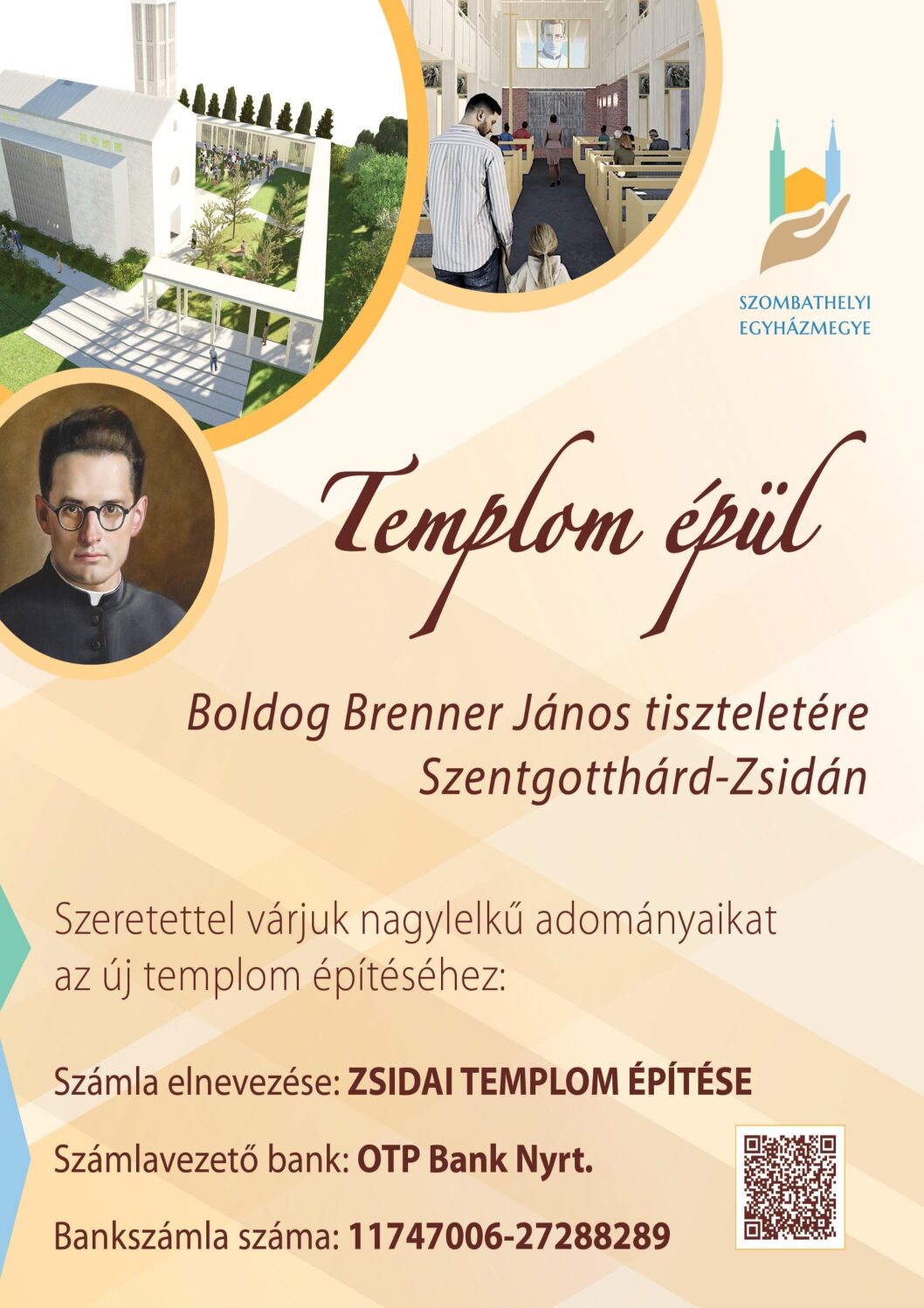 SZOMBATHELYI
EGYHÁZMEGYE

Templom épül

Boldog Brenner János tiszteletére
Szentgotthárd-Zsidán

Szeretettel várjuk nagylelkű adományaikat az új templom építéséhez:

Számla elnevezése: ZSIDAI TEMPLOM ÉPÍTÉSE

Számlavezető bank: OTP Bank Nyrt.

Bankszámla száma: 11747006-27288289